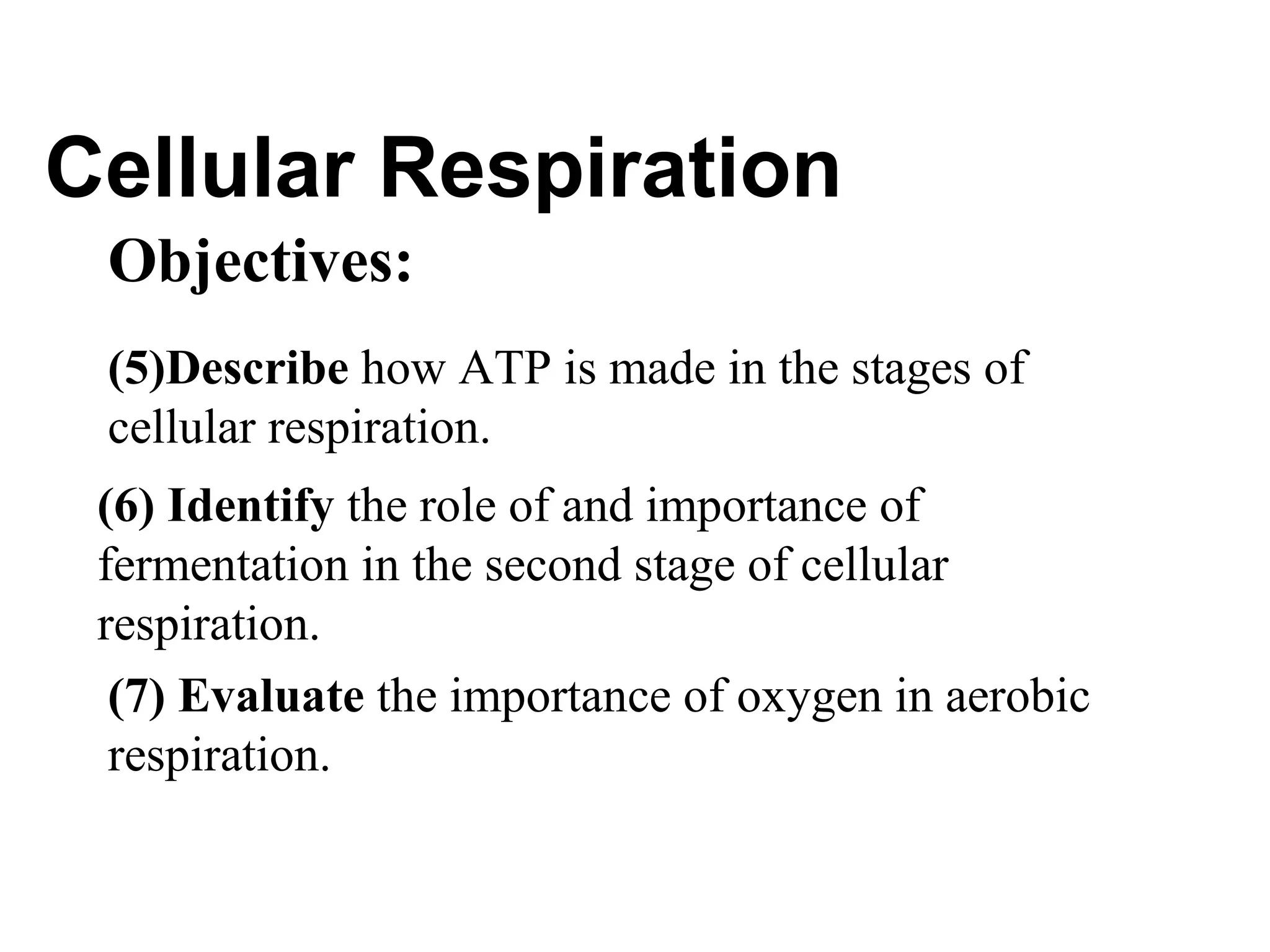 Cellular Respiration

Objectives:

(5)Describe how ATP is made in the stages of cellular respiration.

(6) Identify the role of and importance of fermentation in the second stage of cellular respiration.

(7) Evaluate the importance of oxygen in aerobic respiration.